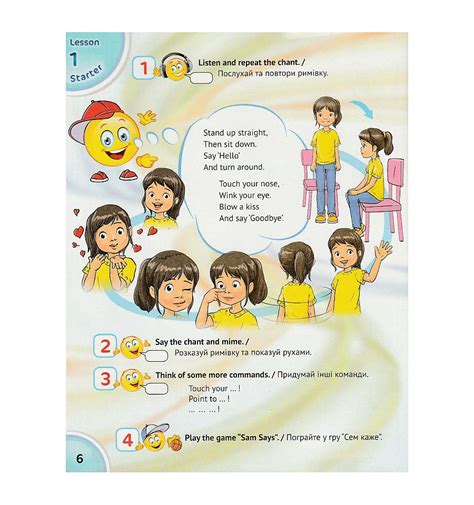 Lesson
1
Starter

1 Listen and repeat the chant. / Послухай та повтори римівку.

Stand up straight,
Then sit down.
Say 'Hello'
And turn around.

Touch your nose,
Wink your eye.
Blow a kiss
And say 'Goodbye'.

2 Say the chant and mime. / Розказуй римівку та показуй рухами.

3 Think of some more commands. / Придумай інші команди.

Touch your ... !
Point to ... !
... ... ... !

4 Play the game "Sam Says". / Пограйте у гру "Сем каже".

6